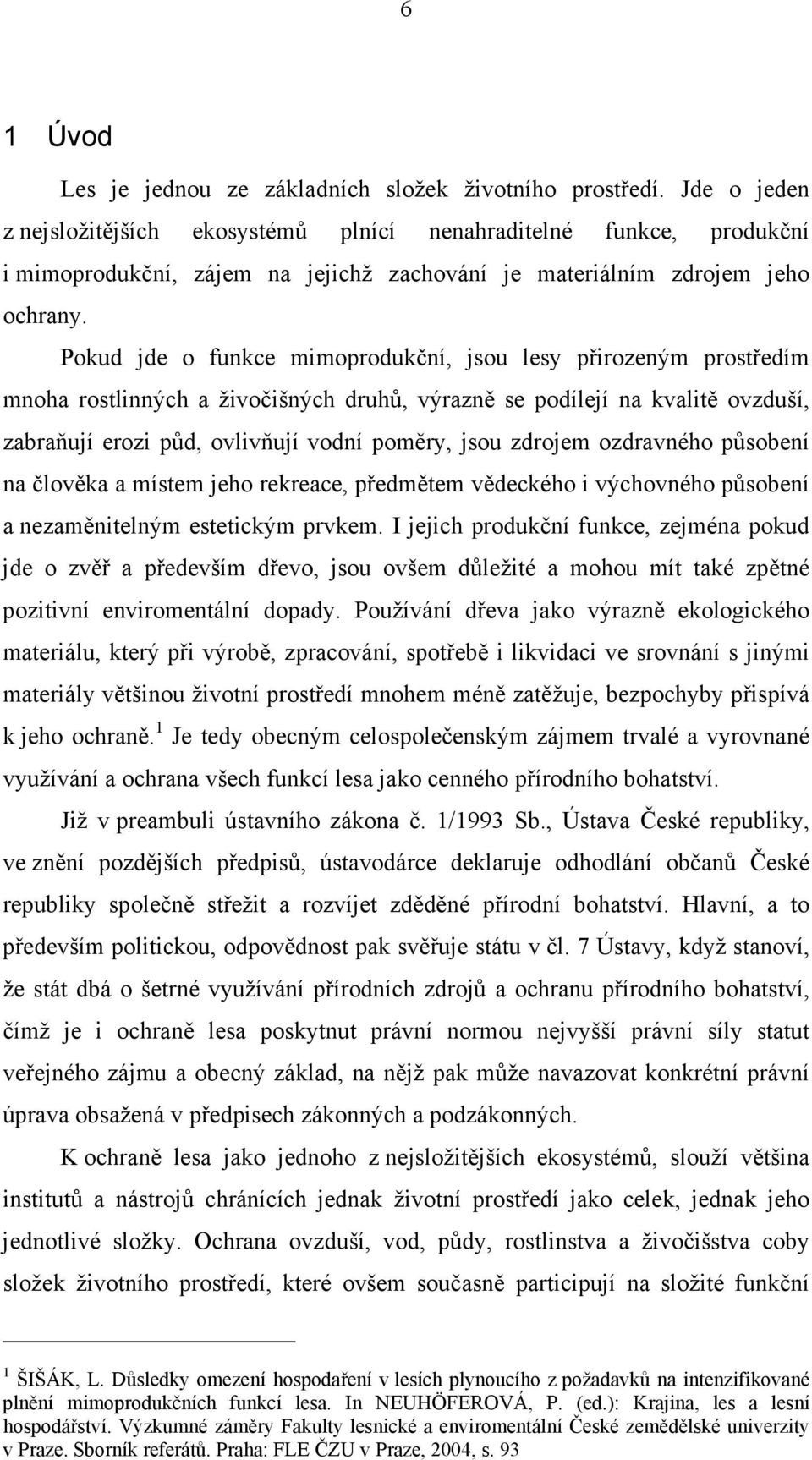 6

1 Úvod

Les je jednou ze základních složek životního prostředí. Jde o jeden z nejsložitějších ekosystémů plnící nenahraditelné funkce, produkční i mimoprodukční, zájem na jejichž zachování je materiálním zdrojem jeho ochrany.

Pokud jde o funkce mimoprodukční, jsou lesy přirozeným prostředím mnoha rostlinných a živočišných druhů, výrazně se podílejí na kvalitě ovzduší, zabraňují erozi půd, ovlivňují vodní poměry, jsou zdrojem ozdravného působení na člověka a místem jeho rekreace, předmětem vědeckého i výchovného působení a nezaměnitelným estetickým prvkem. I jejich produkční funkce, zejména pokud jde o zvěř a především dřevo, jsou ovšem důležité a mohou mít také zpětné pozitivní enviromentální dopady. Používání dřeva jako výrazně ekologického materiálu, který při výrobě, zpracování, spotřebě i likvidaci ve srovnání s jinými materiály většinou životní prostředí mnohem méně zatěžuje, bezpochyby přispívá k jeho ochraně.$^1$ Je tedy obecným celospolečenským zájmem trvalé a vyrovnané využívání a ochrana všech funkcí lesa jako cenného přírodního bohatství.

Již v preambuli ústavního zákona č. 1/1993 Sb., Ústava České republiky, ve znění pozdějších předpisů, ústavodárce deklaruje odhodlání občanů České republiky společně střežit a rozvíjet zděděné přírodní bohatství. Hlavní, a to především politickou, odpovědnost pak svěřuje státu v čl. 7 Ústavy, když stanoví, že stát dbá o šetrné využívání přírodních zdrojů a ochranu přírodního bohatství, čímž je i ochraně lesa poskytnut právní normou nejvyšší právní síly statut veřejného zájmu a obecný základ, na nějž pak může navazovat konkrétní právní úprava obsažená v předpisech zákonných a podzákonných.

K ochraně lesa jako jednoho z nejsložitějších ekosystémů, slouží většina institutů a nástrojů chránících jednak životní prostředí jako celek, jednak jeho jednotlivé složky. Ochrana ovzduší, vod, půdy, rostlinstva a živočišstva coby složek životního prostředí, které ovšem současně participují na složité funkční

$^1$ ŠIŠÁK, L. Důsledky omezení hospodaření v lesích plynoucího z požadavků na intenzifikované plnění mimoprodukčních funkcí lesa. In NEUHÖFEROVÁ, P. (ed.): Krajina, les a lesní hospodářství. Výzkumné záměry Fakulty lesnické a enviromentální České zemědělské univerzity v Praze. Sborník referátů. Praha: FLE ČZU v Praze, 2004, s. 93